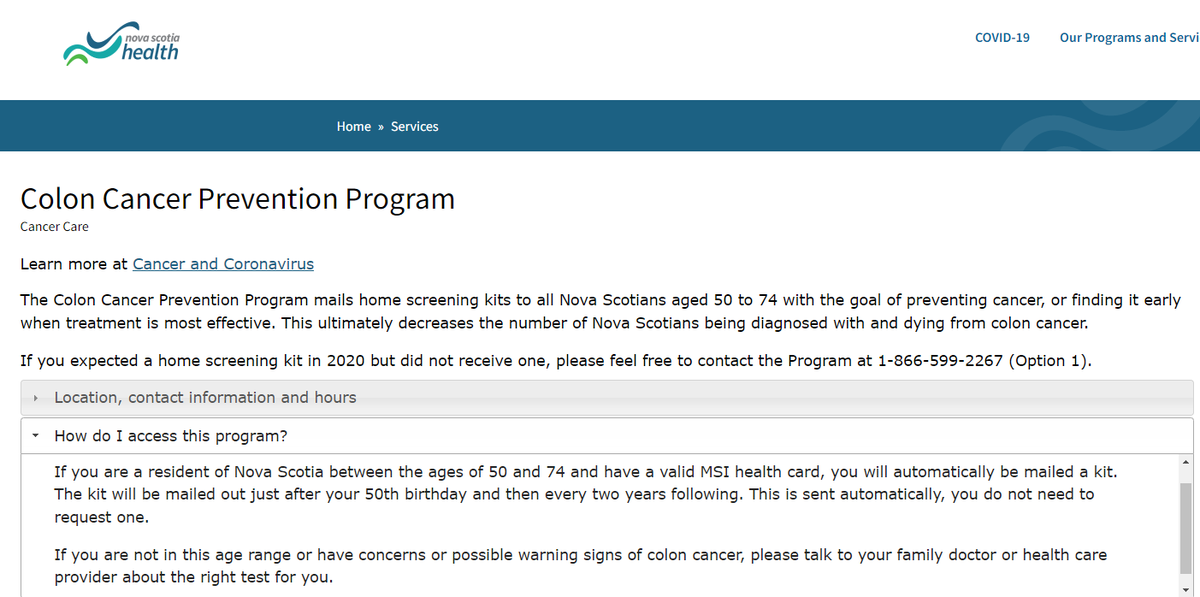 nova scotia health

COVID-19 Our Programs and Servi

Home » Services

Colon Cancer Prevention Program

Cancer Care

Learn more at Cancer and Coronavirus

The Colon Cancer Prevention Program mails home screening kits to all Nova Scotians aged 50 to 74 with the goal of preventing cancer, or finding it early when treatment is most effective. This ultimately decreases the number of Nova Scotians being diagnosed with and dying from colon cancer.

If you expected a home screening kit in 2020 but did not receive one, please feel free to contact the Program at 1-866-599-2267 (Option 1).

Location, contact information and hours

How do I access this program?

If you are a resident of Nova Scotia between the ages of 50 and 74 and have a valid MSI health card, you will automatically be mailed a kit. The kit will be mailed out just after your 50th birthday and then every two years following. This is sent automatically, you do not need to request one.

If you are not in this age range or have concerns or possible warning signs of colon cancer, please talk to your family doctor or health care provider about the right test for you.